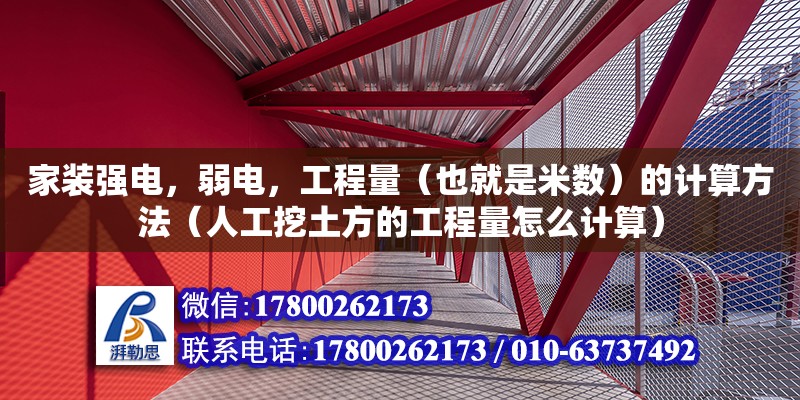 家装强电，弱电，工程量（也就是米数）的计算方法（人工挖土方的工程量怎么计算）

湃勒思

微信:17800262173

联系电话:17800262173 / 010-63737492